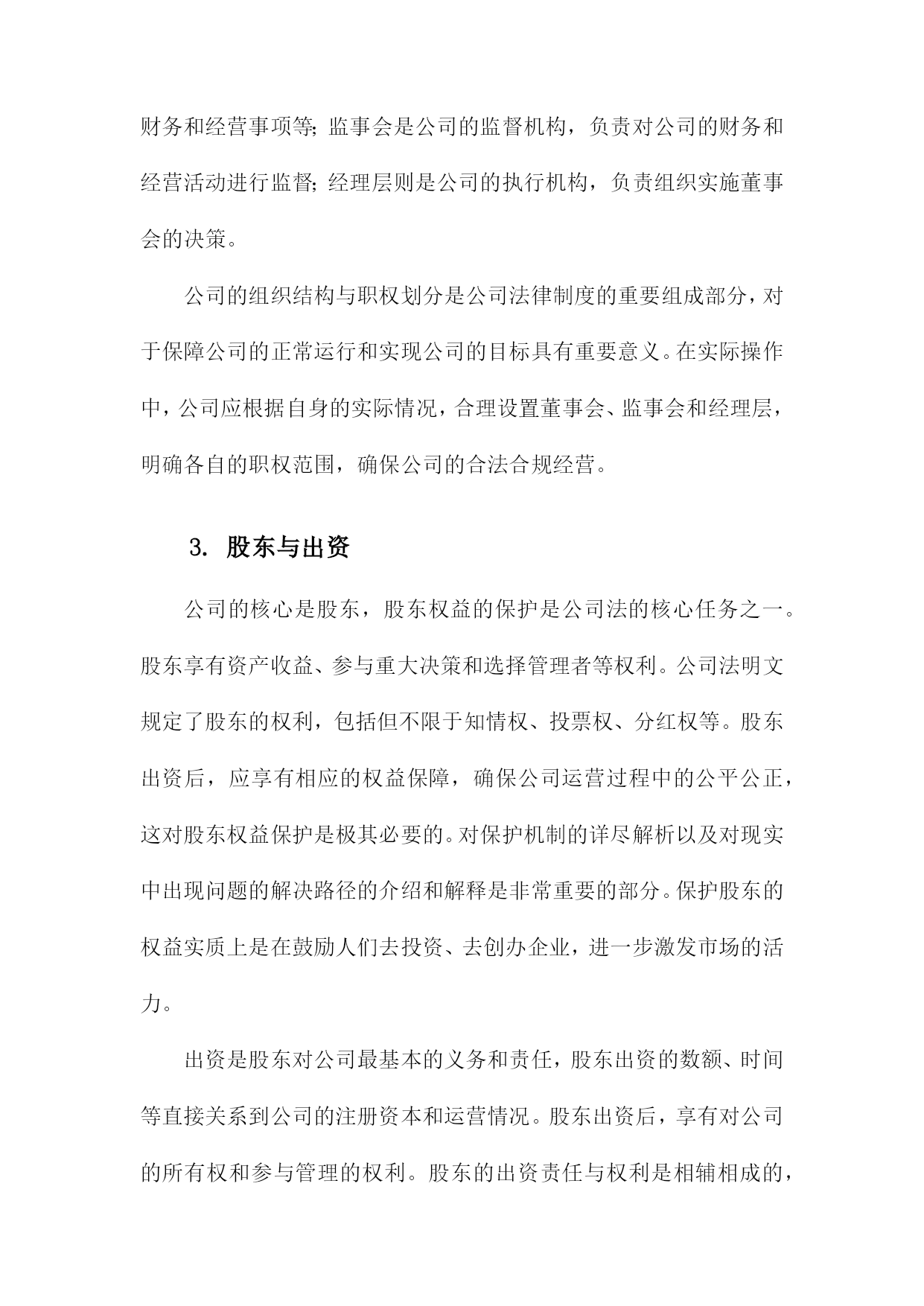 财务和经营事项等;监事会是公司的监督机构，负责对公司的财务和经营活动进行监督;经理层则是公司的执行机构，负责组织实施董事会的决策。

公司的组织结构与职权划分是公司法律制度的重要组成部分，对于保障公司的正常运行和实现公司的目标具有重要意义。在实际操作中，公司应根据自身的实际情况，合理设置董事会、监事会和经理层，明确各自的职权范围，确保公司的合法合规经营。

3. 股东与出资

公司的核心是股东，股东权益的保护是公司法的核心任务之一。股东享有资产收益、参与重大决策和选择管理者等权利。公司法明文规定了股东的权利，包括但不限于知情权、投票权、分红权等。股东出资后，应享有相应的权益保障，确保公司运营过程中的公平公正，这对股东权益保护是极其必要的。对保护机制的详尽解析以及对现实中出现问题的解决路径的介绍和解释是非常重要的部分。保护股东的权益实质上是在鼓励人们去投资、去创办企业，进一步激发市场的活力。

出资是股东对公司最基本的义务和责任，股东出资的数额、时间等直接关系到公司的注册资本和运营情况。股东出资后，享有对公司的所有权和参与管理的权利。股东的出资责任与权利是相辅相成的，